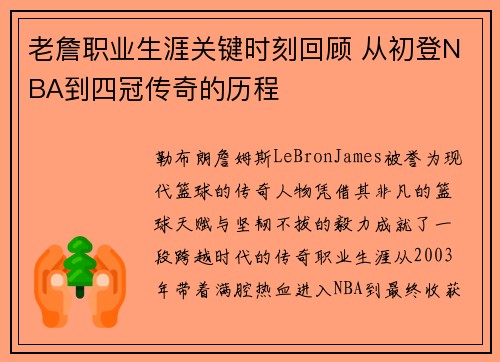 老詹职业生涯关键时刻回顾 从初登NBA到四冠传奇的历程

勒布朗詹姆斯LeBronJames被誉为现代篮球的传奇人物凭借其非凡的篮球天赋与坚韧不拔的毅力成就了一段跨越时代的传奇职业生涯从2003年带着满腔热血进入NBA到最终收获